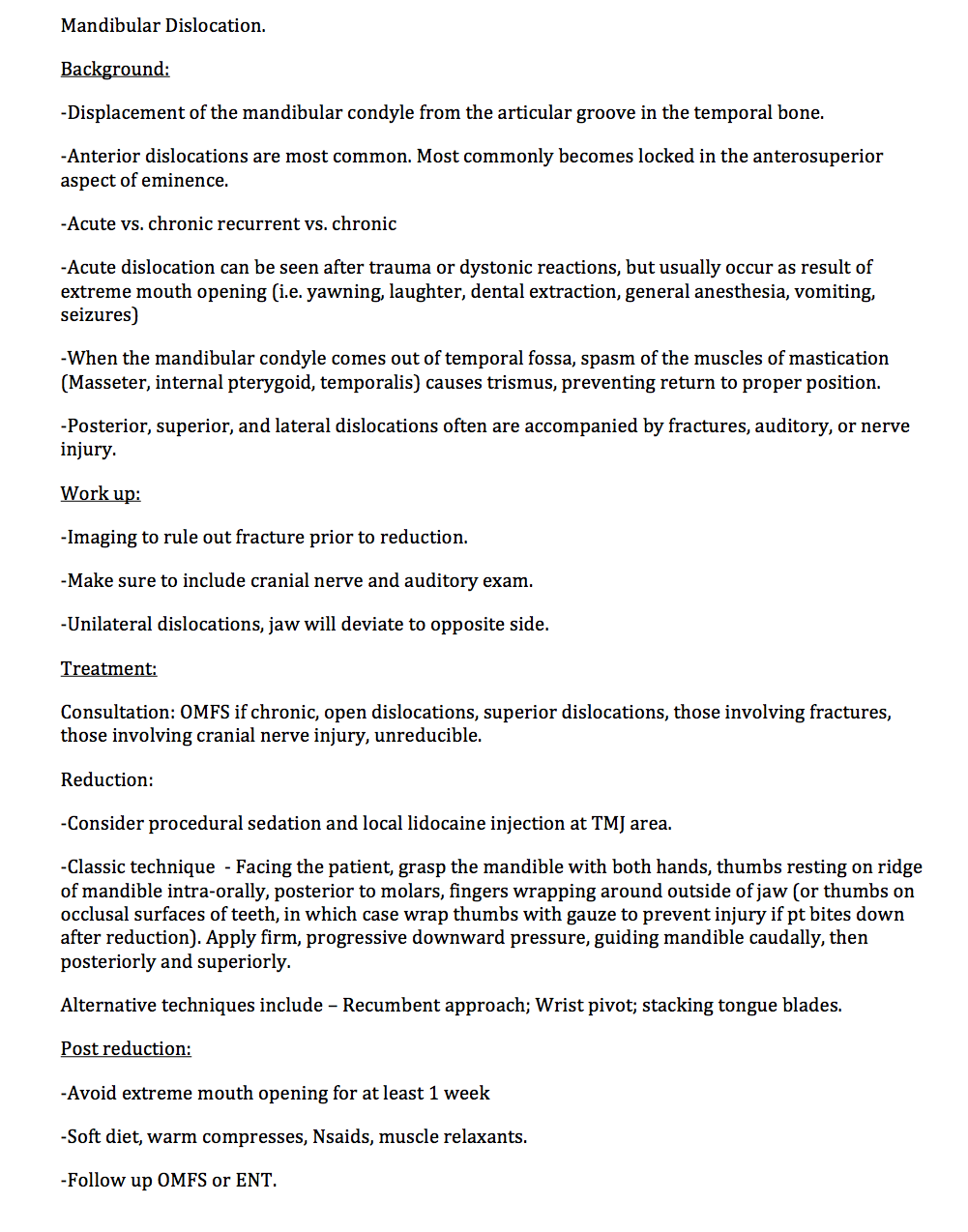 Mandibular Dislocation.

Background:

-Displacement of the mandibular condyle from the articular groove in the temporal bone.

-Anterior dislocations are most common. Most commonly becomes locked in the anterosuperior aspect of eminence.

-Acute vs. chronic recurrent vs. chronic

-Acute dislocation can be seen after trauma or dystonic reactions, but usually occur as result of extreme mouth opening (i.e. yawning, laughter, dental extraction, general anesthesia, vomiting, seizures)

-When the mandibular condyle comes out of temporal fossa, spasm of the muscles of mastication (Masseter, internal pterygoid, temporalis) causes trismus, preventing return to proper position.

-Posterior, superior, and lateral dislocations often are accompanied by fractures, auditory, or nerve injury.

Work up:

-Imaging to rule out fracture prior to reduction.

-Make sure to include cranial nerve and auditory exam.

-Unilateral dislocations, jaw will deviate to opposite side.

Treatment:

Consultation: OMFS if chronic, open dislocations, superior dislocations, those involving fractures, those involving cranial nerve injury, unreducible.

Reduction:

-Consider procedural sedation and local lidocaine injection at TMJ area.

-Classic technique - Facing the patient, grasp the mandible with both hands, thumbs resting on ridge of mandible intra-orally, posterior to molars, fingers wrapping around outside of jaw (or thumbs on occlusal surfaces of teeth, in which case wrap thumbs with gauze to prevent injury if pt bites down after reduction). Apply firm, progressive downward pressure, guiding mandible caudally, then posteriorly and superiorly.

Alternative techniques include – Recumbent approach; Wrist pivot; stacking tongue blades.

Post reduction:

-Avoid extreme mouth opening for at least 1 week

-Soft diet, warm compresses, Nsaids, muscle relaxants.

-Follow up OMFS or ENT.